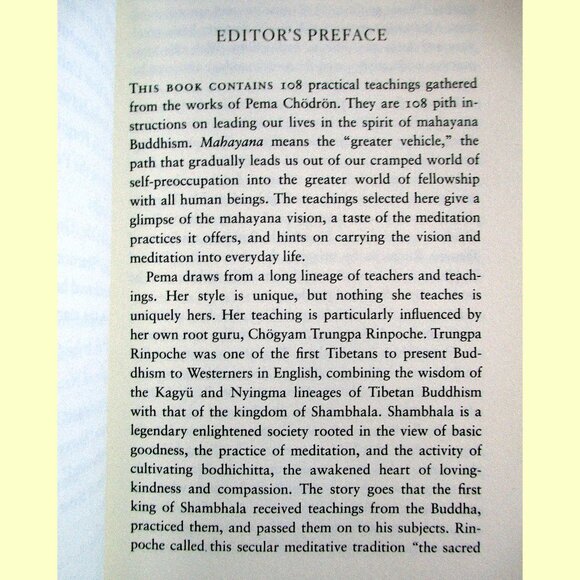 EDITOR'S PREFACE

THIS BOOK CONTAINS 108 practical teachings gathered from the works of Pema Chödrön. They are 108 pith instructions on leading our lives in the spirit of mahayana Buddhism. Mahayana means the "greater vehicle," the path that gradually leads us out of our cramped world of self-preoccupation into the greater world of fellowship with all human beings. The teachings selected here give a glimpse of the mahayana vision, a taste of the meditation practices it offers, and hints on carrying the vision and meditation into everyday life.

Pema draws from a long lineage of teachers and teachings. Her style is unique, but nothing she teaches is uniquely hers. Her teaching is particularly influenced by her own root guru, Chögyam Trungpa Rinpoche. Trungpa Rinpoche was one of the first Tibetans to present Buddhism to Westerners in English, combining the wisdom of the Kagyü and Nyingma lineages of Tibetan Buddhism with that of the kingdom of Shambhala. Shambhala is a legendary enlightened society rooted in the view of basic goodness, the practice of meditation, and the activity of cultivating bodhichitta, the awakened heart of loving-kindness and compassion. The story goes that the first king of Shambhala received teachings from the Buddha, practiced them, and passed them on to his subjects. Rinpoche called this secular meditative tradition "the sacred